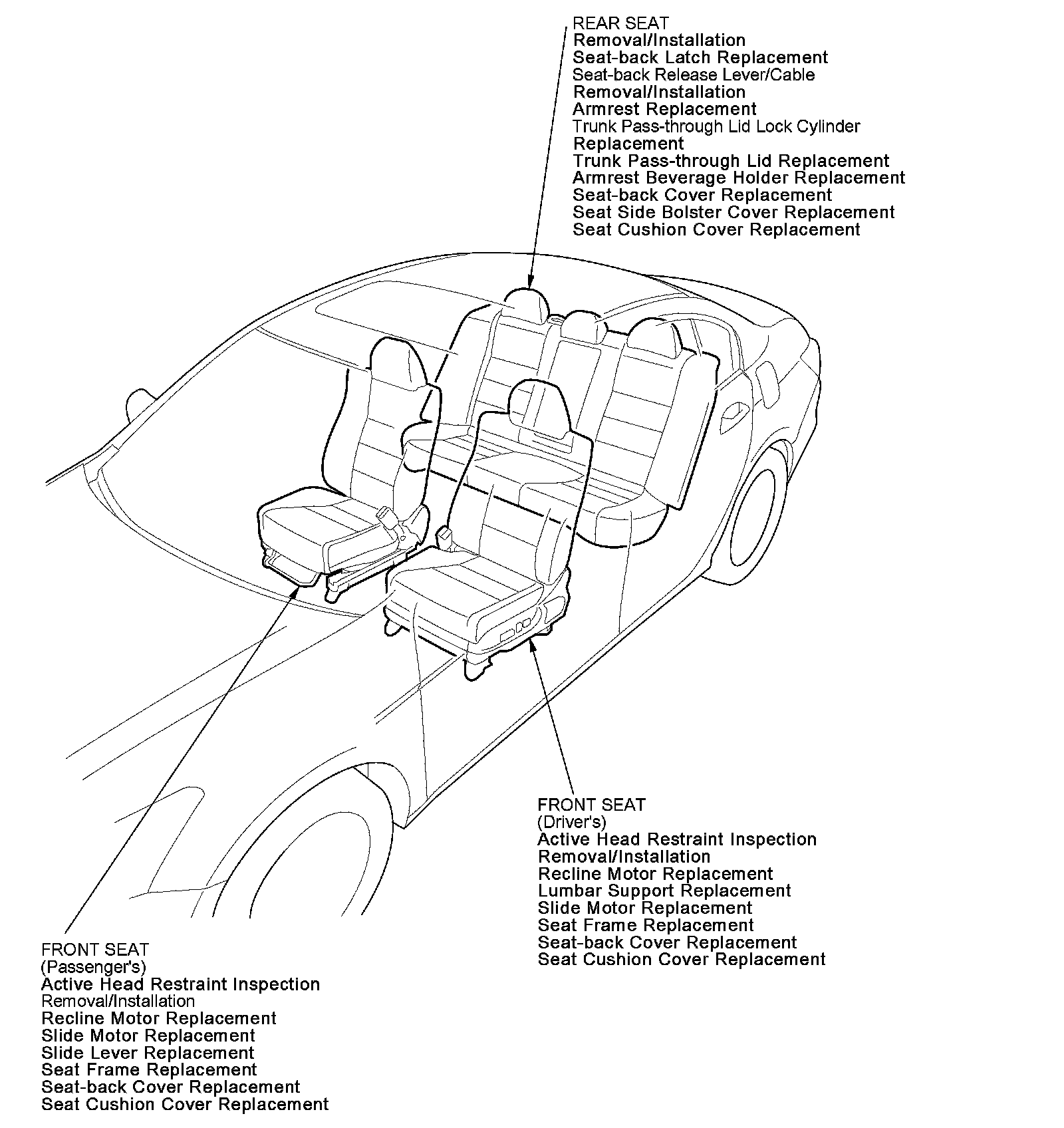 REAR SEAT
Removal/Installation
Seat-back Latch Replacement
Seat-back Release Lever/Cable Removal/Installation
Armrest Replacement
Trunk Pass-through Lid Lock Cylinder Replacement
Trunk Pass-through Lid Replacement
Armrest Beverage Holder Replacement
Seat-back Cover Replacement
Seat Side Bolster Cover Replacement
Seat Cushion Cover Replacement

FRONT SEAT
(Driver's)
Active Head Restraint Inspection
Removal/Installation
Recline Motor Replacement
Lumbar Support Replacement
Slide Motor Replacement
Seat Frame Replacement
Seat-back Cover Replacement
Seat Cushion Cover Replacement

FRONT SEAT
(Passenger's)
Active Head Restraint Inspection
Removal/Installation
Recline Motor Replacement
Slide Motor Replacement
Slide Lever Replacement
Seat Frame Replacement
Seat-back Cover Replacement
Seat Cushion Cover Replacement